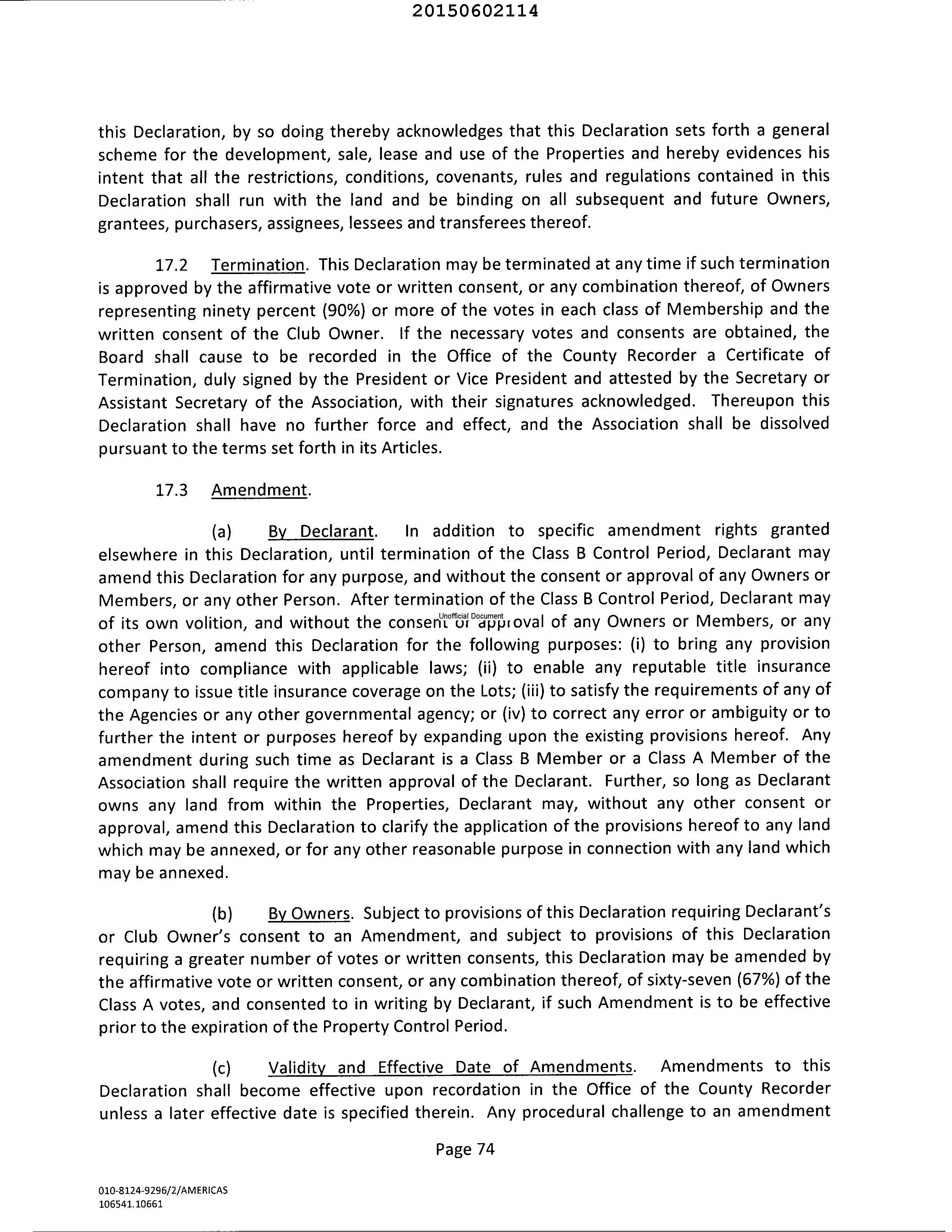 20150602114

this Declaration, by so doing thereby acknowledges that this Declaration sets forth a general scheme for the development, sale, lease and use of the Properties and hereby evidences his intent that all the restrictions, conditions, covenants, rules and regulations contained in this Declaration shall run with the land and be binding on all subsequent and future Owners, grantees, purchasers, assignees, lessees and transferees thereof.

17.2 Termination. This Declaration may be terminated at any time if such termination is approved by the affirmative vote or written consent, or any combination thereof, of Owners representing ninety percent (90%) or more of the votes in each class of Membership and the written consent of the Club Owner. If the necessary votes and consents are obtained, the Board shall cause to be recorded in the Office of the County Recorder a Certificate of Termination, duly signed by the President or Vice President and attested by the Secretary or Assistant Secretary of the Association, with their signatures acknowledged. Thereupon this Declaration shall have no further force and effect, and the Association shall be dissolved pursuant to the terms set forth in its Articles.

17.3 Amendment.

(a) By Declarant. In addition to specific amendment rights granted elsewhere in this Declaration, until termination of the Class B Control Period, Declarant may amend this Declaration for any purpose, and without the consent or approval of any Owners or Members, or any other Person. After termination of the Class B Control Period, Declarant may of its own volition, and without the consent or approval of any Owners or Members, or any other Person, amend this Declaration for the following purposes: (i) to bring any provision hereof into compliance with applicable laws; (ii) to enable any reputable title insurance company to issue title insurance coverage on the Lots; (iii) to satisfy the requirements of any of the Agencies or any other governmental agency; or (iv) to correct any error or ambiguity or to further the intent or purposes hereof by expanding upon the existing provisions hereof. Any amendment during such time as Declarant is a Class B Member or a Class A Member of the Association shall require the written approval of the Declarant. Further, so long as Declarant owns any land from within the Properties, Declarant may, without any other consent or approval, amend this Declaration to clarify the application of the provisions hereof to any land which may be annexed, or for any other reasonable purpose in connection with any land which may be annexed.

Unofficial Document

(b) By Owners. Subject to provisions of this Declaration requiring Declarant's or Club Owner's consent to an Amendment, and subject to provisions of this Declaration requiring a greater number of votes or written consents, this Declaration may be amended by the affirmative vote or written consent, or any combination thereof, of sixty-seven (67%) of the Class A votes, and consented to in writing by Declarant, if such Amendment is to be effective prior to the expiration of the Property Control Period.

(c) Validity and Effective Date of Amendments. Amendments to this Declaration shall become effective upon recordation in the Office of the County Recorder unless a later effective date is specified therein. Any procedural challenge to an amendment

Page 74

010-8124-9296/2/AMERICAS
106541.10661